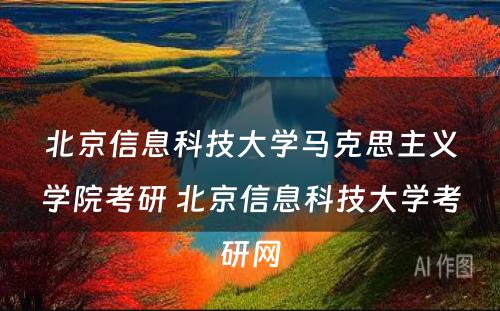 北京信息科技大学马克思主义学院考研 北京信息科技大学考研网

AI 作图